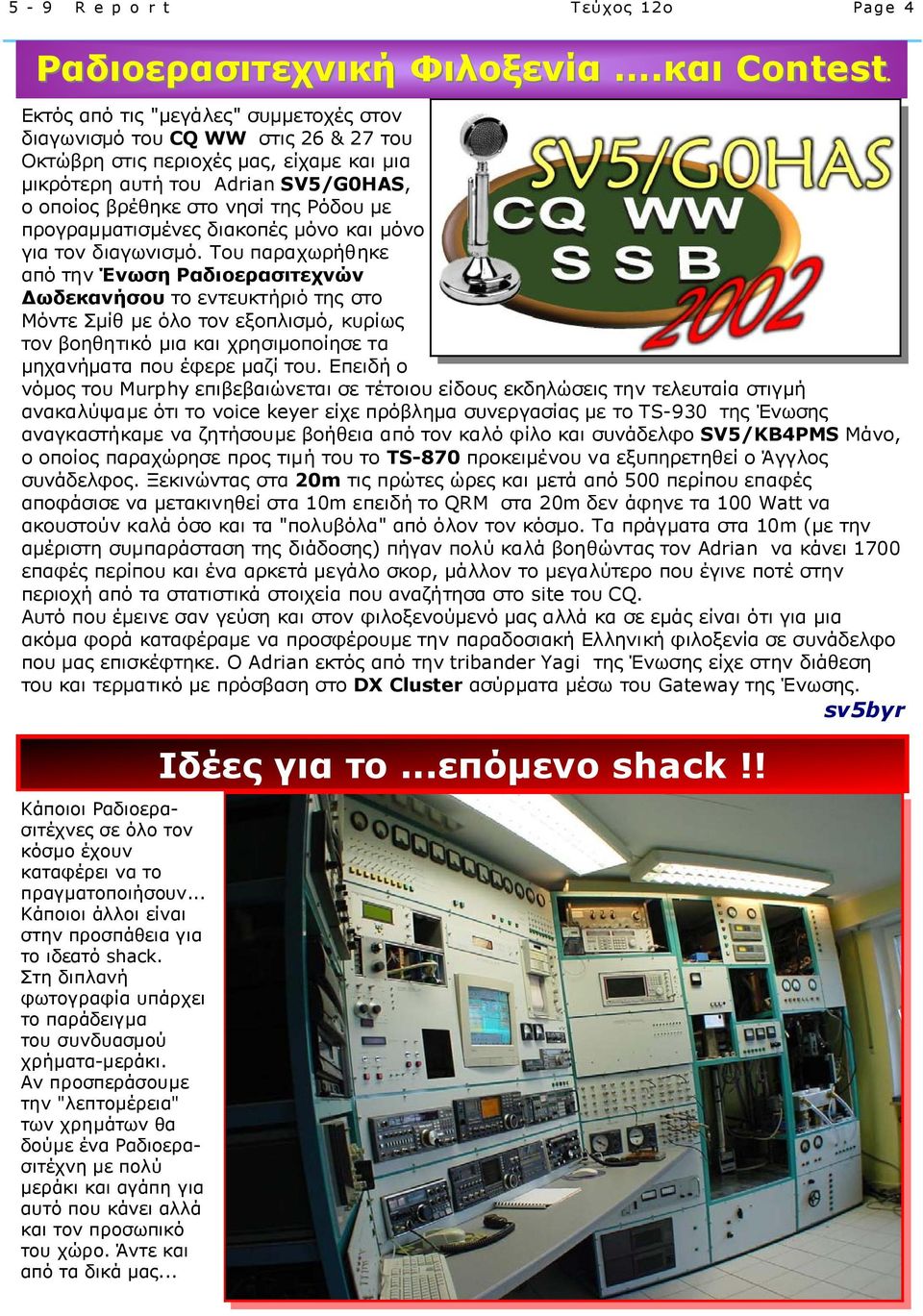 5 - 9 R e p o r t

Τεύχος 12ο

Page 4

Ραδιοερασιτεχνική Φιλοξενία ....και Contest.

Εκτός από τις "μεγάλες" συμμετοχές στον διαγωνισμό του CQ WW στις 26 & 27 του Οκτώβρη στις περιοχές μας, είχαμε και μια μικρότερη αυτή του Adrian SV5/G0HAS, ο οποίος βρέθηκε στο νησί της Ρόδου με προγραμματισμένες διακοπές μόνο και μόνο για τον διαγωνισμό. Του παραχωρήθηκε από την Ένωση Ραδιοερασιτεχνών Δωδεκανήσου το εντευκτήριό της στο Μόντε Σμίθ με όλο τον εξοπλισμό, κυρίως τον βοηθητικό μια και χρησιμοποίησε τα μηχανήματα που έφερε μαζί του. Επειδή ο νόμος του Murphy επιβεβαιώνεται σε τέτοιου είδους εκδηλώσεις την τελευταία στιγμή ανακαλύψαμε ότι το voice keyer είχε πρόβλημα συνεργασίας με το TS-930 της Ένωσης αναγκαστήκαμε να ζητήσουμε βοήθεια από τον καλό φίλο και συνάδελφο SV5/KB4PMS Μάνο, ο οποίος παραχώρησε προς τιμή του το TS-870 προκειμένου να εξυπηρετηθεί ο Άγγλος συνάδελφος. Ξεκινώντας στα 20m τις πρώτες ώρες και μετά από 500 περίπου επαφές αποφάσισε να μετακινηθεί στα 10m επειδή το QRM στα 20m δεν άφηνε τα 100 Watt να ακουστούν καλά όσο και τα "πολυβόλα" από όλον τον κόσμο. Τα πράγματα στα 10m (με την αμέριστη συμπαράσταση της διάδοσης) πήγαν πολύ καλά βοηθώντας τον Adrian να κάνει 1700 επαφές περίπου και ένα αρκετά μεγάλο σκορ, μάλλον το μεγαλύτερο που έγινε ποτέ στην περιοχή από τα στατιστικά στοιχεία που αναζήτησα στο site του CQ.
Αυτό που έμεινε σαν γεύση και στον φιλοξενούμενό μας αλλά κα σε εμάς είναι ότι για μια ακόμα φορά καταφέραμε να προσφέρουμε την παραδοσιακή Ελληνική φιλοξενία σε συνάδελφο που μας επισκέφτηκε. Ο Adrian εκτός από την tribander Yagi της Ένωσης είχε στην διάθεση του και τερματικό με πρόσβαση στο DX Cluster ασύρματα μέσω του Gateway της Ένωσης.

sv5byr

SV5/G0HAS
CQ WW
SSB
2002

Ιδέες για το ...επόμενο shack !!

Κάποιοι Ραδιοερασιτέχνες σε όλο τον κόσμο έχουν καταφέρει να το πραγματοποιήσουν... Κάποιοι άλλοι είναι στην προσπάθεια για το ιδεατό shack. Στη διπλανή φωτογραφία υπάρχει το παράδειγμα του συνδυασμού χρήματα-μεράκι. Αν προσπεράσουμε την "λεπτομέρεια" των χρημάτων θα δούμε ένα Ραδιοερασιτέχνη με πολύ μεράκι και αγάπη για αυτό που κάνει αλλά και τον προσωπικό του χώρο. Άντε και από τα δικά μας...